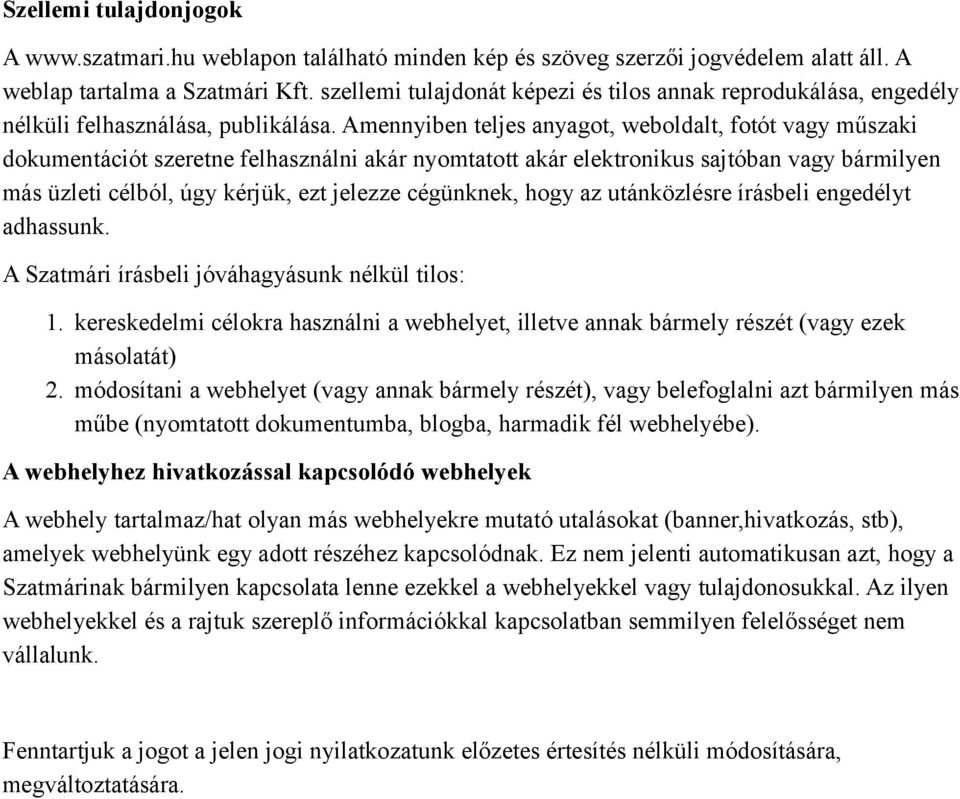 Szellemi tulajdonjogok

A www.szatmari.hu weblapon található minden kép és szöveg szerzői jogvédelem alatt áll. A weblap tartalma a Szatmári Kft. szellemi tulajdonát képezi és tilos annak reprodukálása, engedély nélküli felhasználása, publikálása. Amennyiben teljes anyagot, weboldalt, fotót vagy műszaki dokumentációt szeretne felhasználni akár nyomtatott akár elektronikus sajtóban vagy bármilyen más üzleti célból, úgy kérjük, ezt jelezze cégünknek, hogy az utánközlésre írásbeli engedélyt adhassunk.

A Szatmári írásbeli jóváhagyásunk nélkül tilos:

1. kereskedelmi célokra használni a webhelyet, illetve annak bármely részét (vagy ezek másolatát)
2. módosítani a webhelyet (vagy annak bármely részét), vagy belefoglalni azt bármilyen más műbe (nyomtatott dokumentumba, blogba, harmadik fél webhelyébe).

A webhelyhez hivatkozással kapcsolódó webhelyek

A webhely tartalmaz/hat olyan más webhelyekre mutató utalásokat (banner,hivatkozás, stb), amelyek webhelyünk egy adott részéhez kapcsolódnak. Ez nem jelenti automatikusan azt, hogy a Szatmárinak bármilyen kapcsolata lenne ezekkel a webhelyekkel vagy tulajdonosukkal. Az ilyen webhelyekkel és a rajtuk szereplő információkkal kapcsolatban semmilyen felelősséget nem vállalunk.

Fenntartjuk a jogot a jelen jogi nyilatkozatunk előzetes értesítés nélküli módosítására, megváltoztatására.